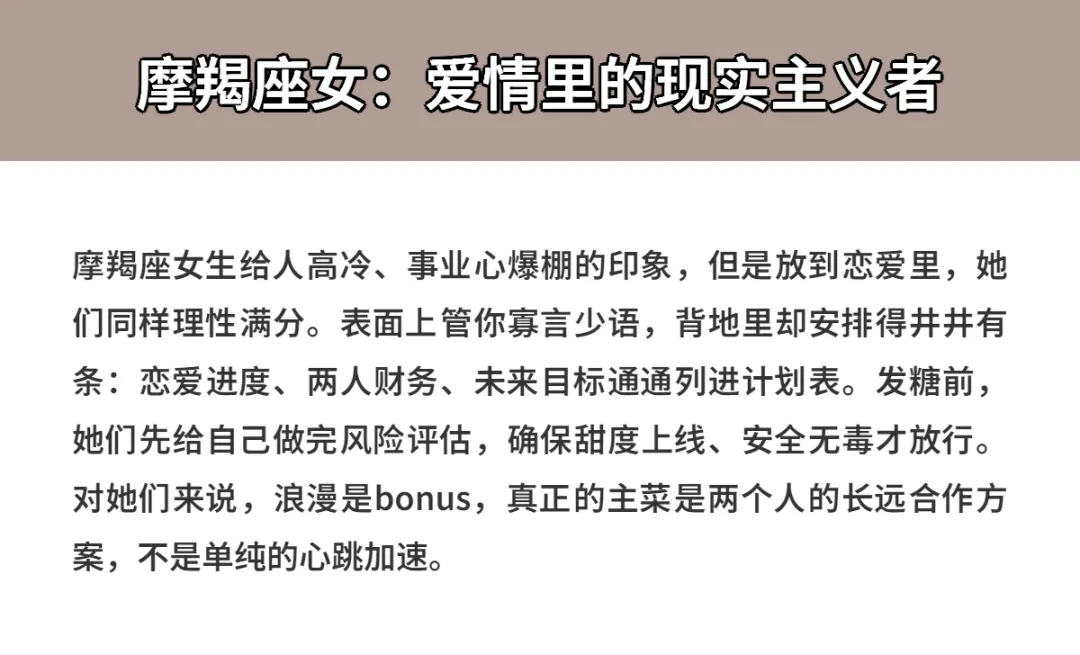 摩羯座女：爱情里的现实主义者

摩羯座女生给人高冷、事业心爆棚的印象，但是放到恋爱里，她们同样理性满分。表面上管你寡言少语，背地里却安排得井井有条：恋爱进度、两人财务、未来目标通通列进计划表。发糖前，她们先给自己做完风险评估，确保甜度上线、安全无毒才放行。对她们来说，浪漫是bonus，真正的主菜是两个人的长远合作方案，不是单纯的心跳加速。